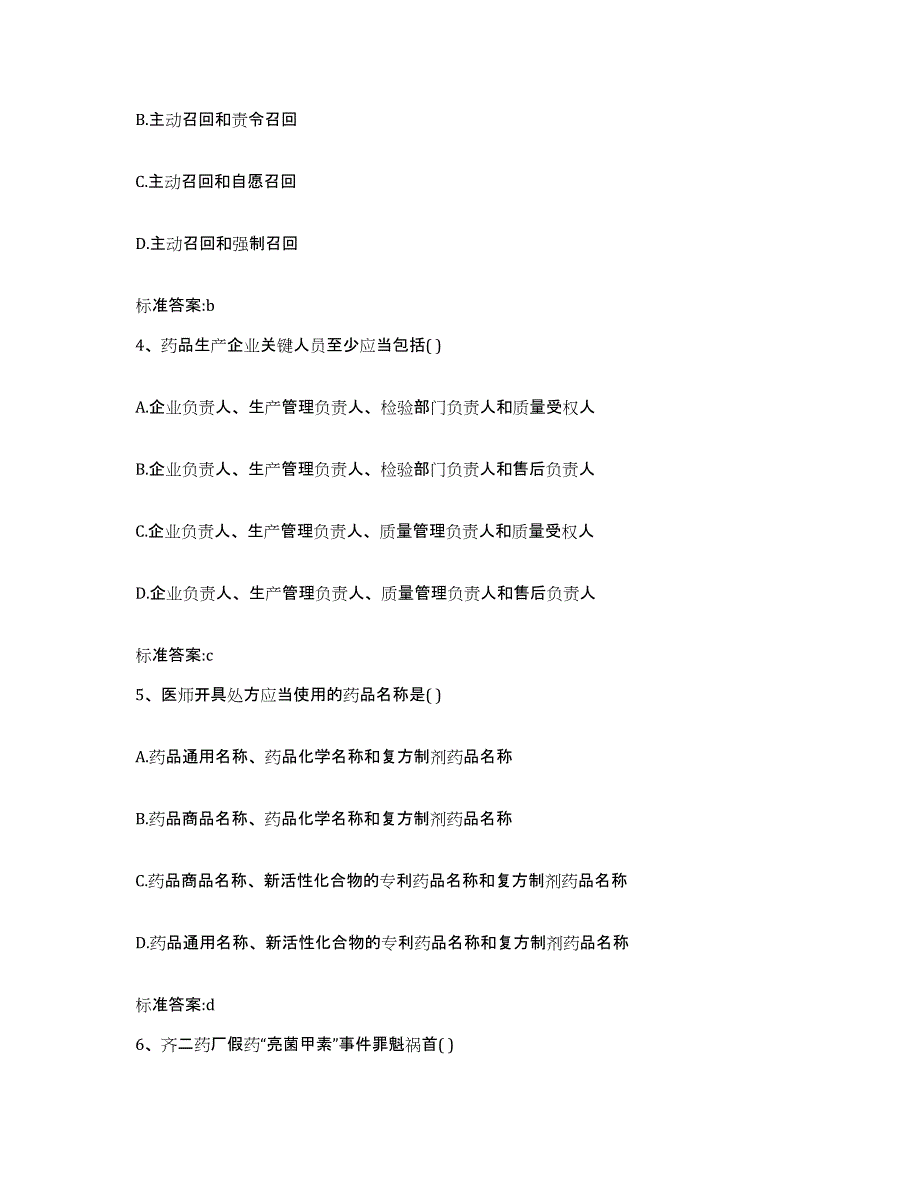 B.主动召回和责令召回

C.主动召回和自愿召回

D.主动召回和强制召回

标准答案:b

4、药品生产企业关键人员至少应当包括( )

A.企业负责人、生产管理负责人、检验部门负责人和质量受权人

B.企业负责人、生产管理负责人、检验部门负责人和售后负责人

C.企业负责人、生产管理负责人、质量管理负责人和质量受权人

D.企业负责人、生产管理负责人、质量管理负责人和售后负责人

标准答案:c

5、医师开具处方应当使用的药品名称是( )

A.药品通用名称、药品化学名称和复方制剂药品名称

B.药品商品名称、药品化学名称和复方制剂药品名称

C.药品商品名称、新活性化合物的专利药品名称和复方制剂药品名称

D.药品通用名称、新活性化合物的专利药品名称和复方制剂药品名称

标准答案:d

6、齐二药厂假药“亮菌甲素”事件罪魁祸首( )